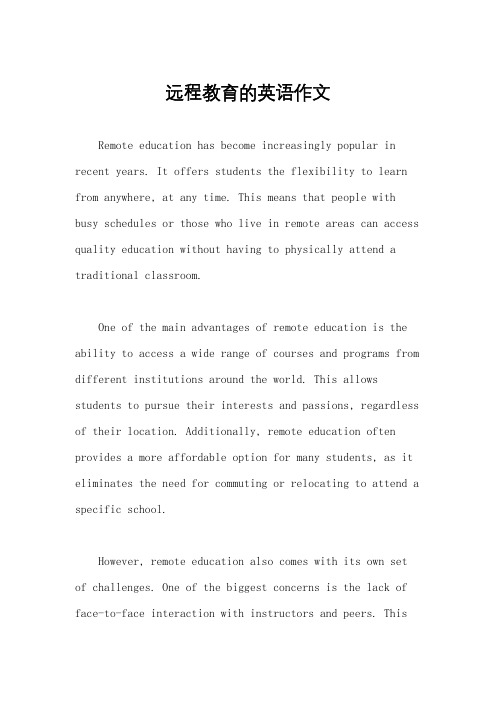 远程教育的英语作文

Remote education has become increasingly popular in recent years. It offers students the flexibility to learn from anywhere, at any time. This means that people with busy schedules or those who live in remote areas can access quality education without having to physically attend a traditional classroom.

One of the main advantages of remote education is the ability to access a wide range of courses and programs from different institutions around the world. This allows students to pursue their interests and passions, regardless of their location. Additionally, remote education often provides a more affordable option for many students, as it eliminates the need for commuting or relocating to attend a specific school.

However, remote education also comes with its own set of challenges. One of the biggest concerns is the lack of face-to-face interaction with instructors and peers. This